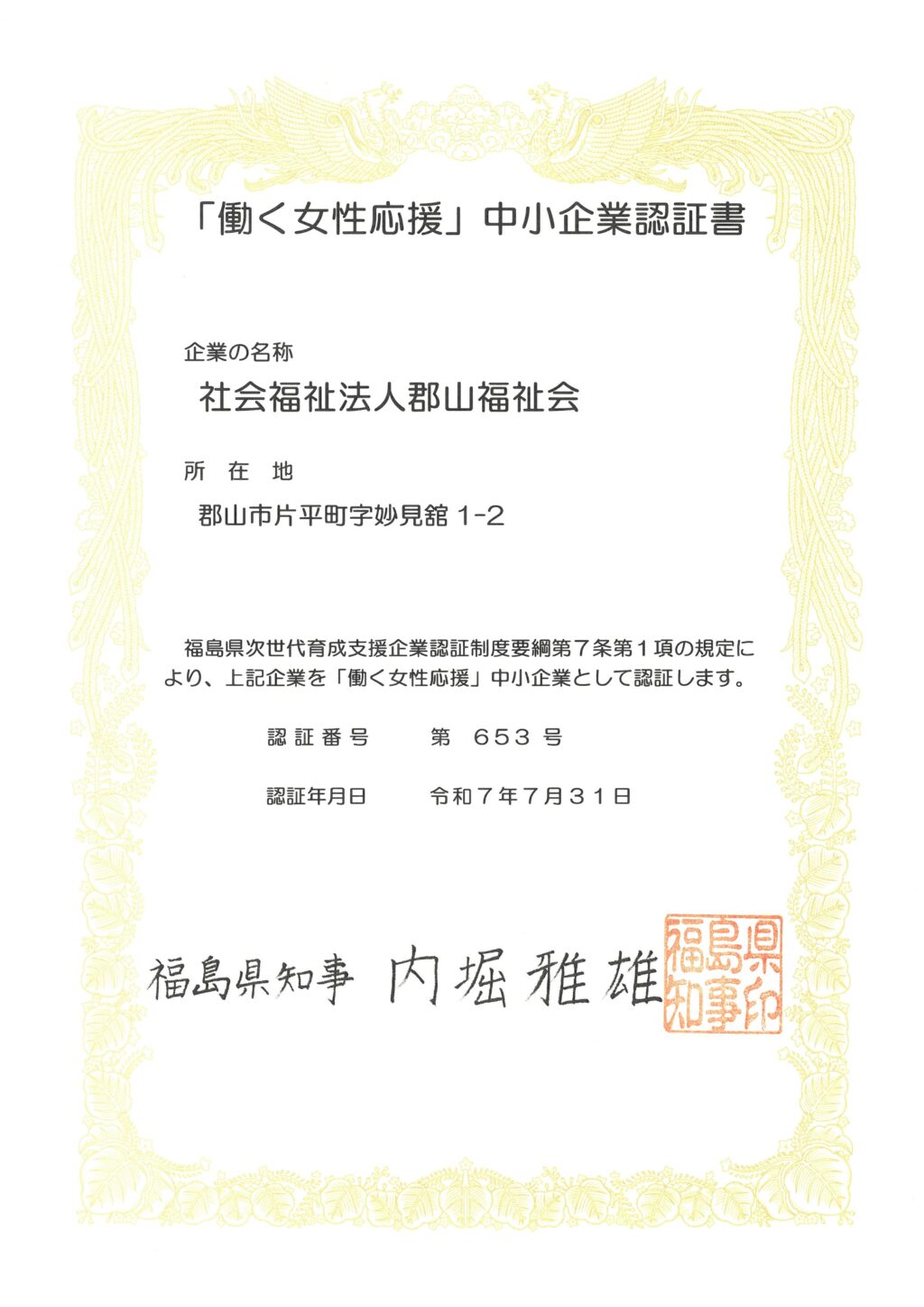 「働く女性応援」中小企業認証書

企業の名称

社会福祉法人郡山福祉会

所　在　地

郡山市片平町字妙見舘 1-2

福島県次世代育成支援企業認証制度要綱第７条第１項の規定により、上記企業を「働く女性応援」中小企業として認証します。

認証番号　　第　653 号

認証年月日　　令和７年７月３１日

福島県知事　内堀雅雄

福島県知事印